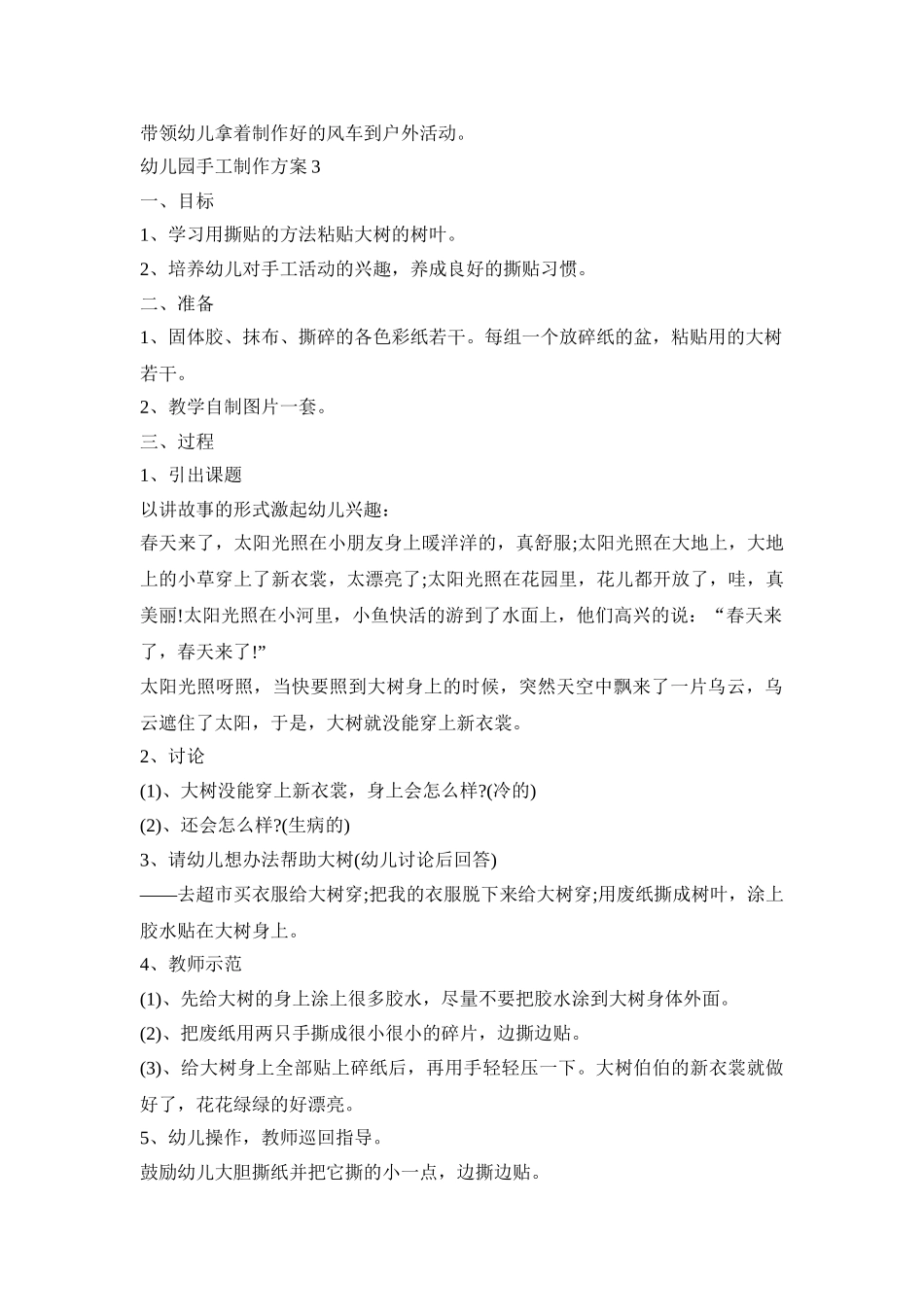 带领幼儿拿着制作好的风车到户外活动。

幼儿园手工制作方案 3

一、目标

1、学习用撕贴的方法粘贴大树的树叶。

2、培养幼儿对手工活动的兴趣，养成良好的撕贴习惯。

二、准备

1、固体胶、抹布、撕碎的各色彩纸若干。每组一个放碎纸的盆，粘贴用的大树若干。

2、教学自制图片一套。

三、过程

1、引出课题

以讲故事的形式激起幼儿兴趣：

春天来了，太阳光照在小朋友身上暖洋洋的，真舒服;太阳光照在大地上，大地上的小草穿上了新衣裳，太漂亮了;太阳光照在花园里，花儿都开放了，哇，真美丽!太阳光照在小河里，小鱼快活的游到了水面上，他们高兴的说：“春天来了，春天来了!”

太阳光照呀照，当快要照到大树身上的时候，突然天空中飘来了一片乌云，乌云遮住了太阳，于是，大树就没能穿上新衣裳。

2、讨论

(1)、大树没能穿上新衣裳，身上会怎么样?(冷的)

(2)、还会怎么样?(生病的)

3、请幼儿想办法帮助大树(幼儿讨论后回答)

——去超市买衣服给大树穿;把我的衣服脱下来给大树穿;用废纸撕成树叶，涂上胶水贴在大树身上。

4、教师示范

(1)、先给大树的身上涂上很多胶水，尽量不要把胶水涂到大树身体外面。

(2)、把废纸用两只手撕成很小很小的碎片，边撕边贴。

(3)、给大树身上全部贴上碎纸后，再用手轻轻压一下。大树伯伯的新衣裳就做好了，花花绿绿的好漂亮。

5、幼儿操作，教师巡回指导。

鼓励幼儿大胆撕纸并把它撕的小一点，边撕边贴。